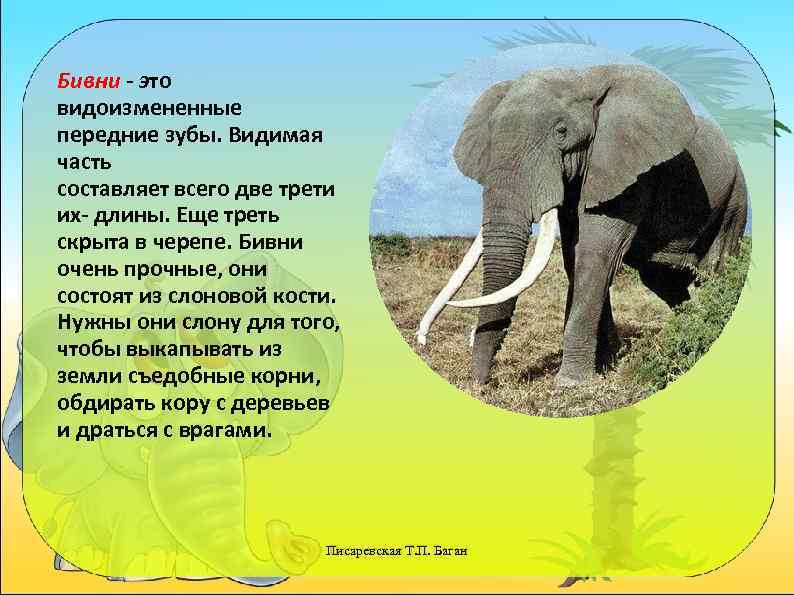 Бивни - это видоизмененные передние зубы. Видимая часть
составляет всего две трети их- длины. Еще треть скрыта в черепе. Бивни очень прочные, они состоят из слоновой кости. Нужны они слону для того, чтобы выкапывать из земли съедобные корни, обдирать кору с деревьев и драться с врагами.

Писаревская Т.П. Баган